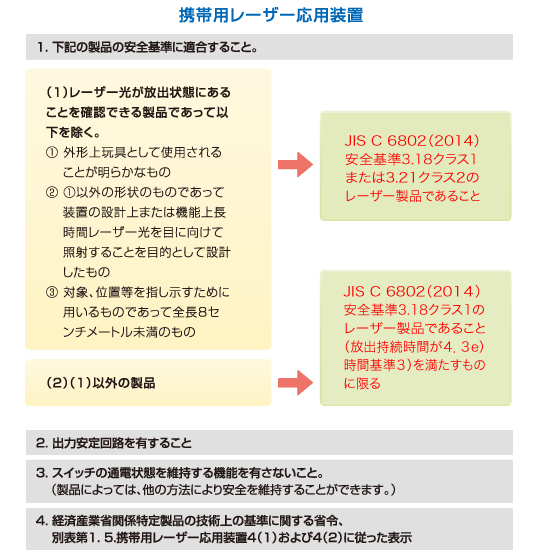 携帯用レーザー応用装置

1. 下記の製品の安全基準に適合すること。

(1)レーザー光が放出状態にあることを確認できる製品であって以下を除く。
① 外形上玩具として使用されることが明らかなもの
② ①以外の形状のものであって装置の設計上または機能上長時間レーザー光を目に向けて照射することを目的として設計したもの
③ 対象、位置等を指し示すために用いるものであって全長8センチメートル未満のもの

JIS C 6802(2014) 安全基準3.18クラス1または3.21クラス2のレーザー製品であること

(2)(1)以外の製品

JIS C 6802(2014) 安全基準3.18クラス1のレーザー製品であること(放出持続時間が4. 3e)時間基準3)を満たすものに限る

2. 出力安定回路を有すること

3. スイッチの通電状態を維持する機能を有さないこと。
(製品によっては、他の方法により安全を維持することができます。)

4. 経済産業省関係特定製品の技術上の基準に関する省令、別表第1. 5.携帯用レーザー応用装置4(1)および4(2)に従った表示